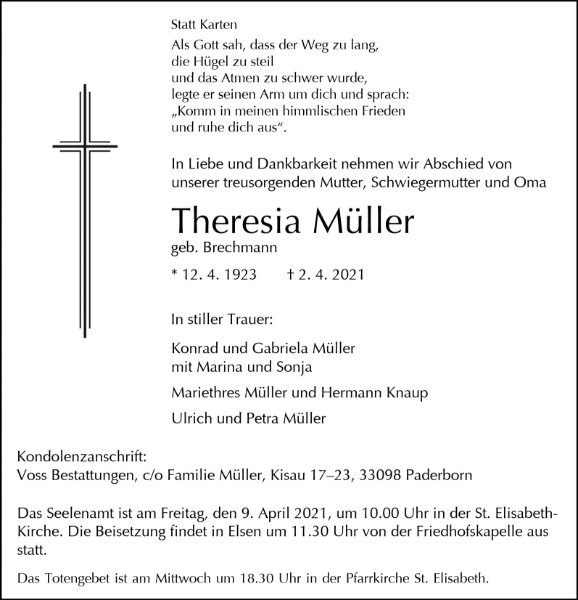 Statt Karten

Als Gott sah, dass der Weg zu lang,
die Hügel zu steil
und das Atmen zu schwer wurde,
legte er seinen Arm um dich und sprach:
„Komm in meinen himmlischen Frieden
und ruhe dich aus“.

In Liebe und Dankbarkeit nehmen wir Abschied von unserer treusorgenden Mutter, Schwiegermutter und Oma

Theresia Müller

geb. Brechmann

* 12. 4. 1923 † 2. 4. 2021

In stiller Trauer:

Konrad und Gabriela Müller
mit Marina und Sonja

Mariethres Müller und Hermann Knaup

Ulrich und Petra Müller

Kondolenzanschrift:
Voss Bestattungen, c/o Familie Müller, Kisau 17–23, 33098 Paderborn

Das Seelenamt ist am Freitag, den 9. April 2021, um 10.00 Uhr in der St. Elisabeth-Kirche. Die Beisetzung findet in Elsen um 11.30 Uhr von der Friedhofskapelle aus statt.

Das Totengebet ist am Mittwoch um 18.30 Uhr in der Pfarrkirche St. Elisabeth.